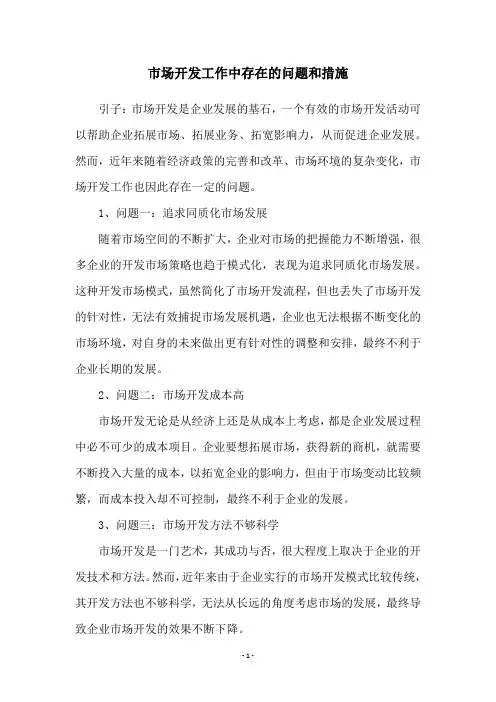 市场开发工作中存在的问题和措施

引子：市场开发是企业发展的基石，一个有效的市场开发活动可以帮助企业拓展市场、拓展业务、拓宽影响力，从而促进企业发展。然而，近年来随着经济政策的完善和改革、市场环境的复杂变化，市场开发工作也因此存在一定的问题。

1、问题一：追求同质化市场发展

随着市场空间的不断扩大，企业对市场的把握能力不断增强，很多企业的开发市场策略也趋于模式化，表现为追求同质化市场发展。这种开发市场模式，虽然简化了市场开发流程，但也丢失了市场开发的针对性，无法有效捕捉市场发展机遇，企业也无法根据不断变化的市场环境，对自身的未来做出更有针对性的调整和安排，最终不利于企业长期的发展。

2、问题二：市场开发成本高

市场开发无论是从经济上还是从成本上考虑，都是企业发展过程中必不可少的成本项目。企业要想拓展市场，获得新的商机，就需要不断投入大量的成本，以拓宽企业的影响力，但由于市场变动比较频繁，而成本投入却不可控制，最终不利于企业的发展。

3、问题三：市场开发方法不够科学

市场开发是一门艺术，其成功与否，很大程度上取决于企业的开发技术和方法。然而，近年来由于企业实行的市场开发模式比较传统，其开发方法也不够科学，无法从长远的角度考虑市场的发展，最终导致企业市场开发的效果不断下降。

- 1 -